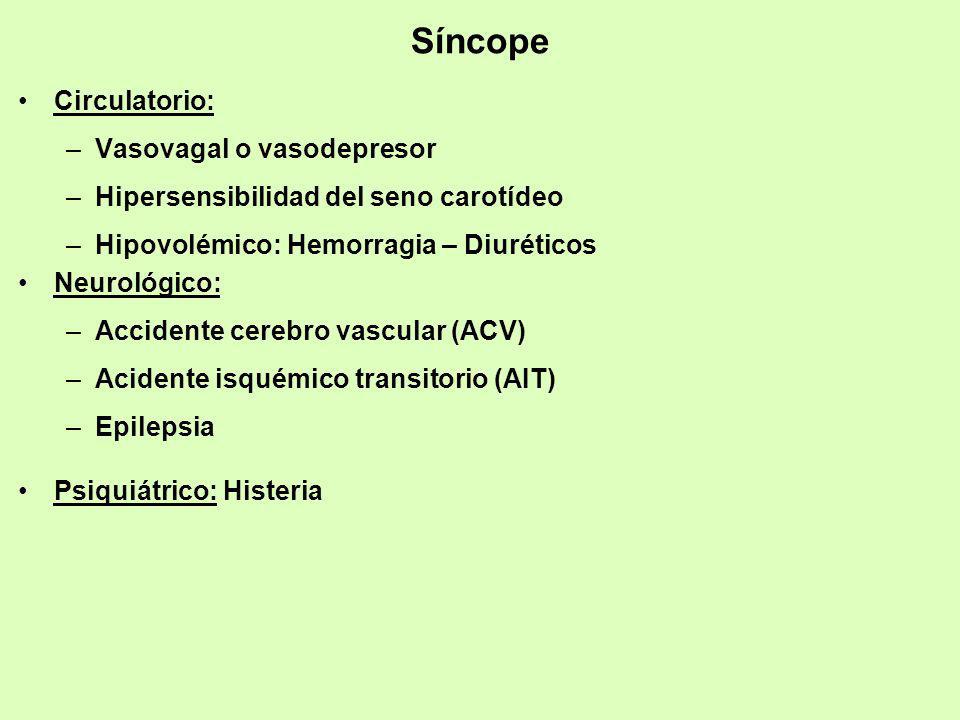 Síncope

• Circulatorio:
– Vasovagal o vasodepresor
– Hipersensibilidad del seno carotídeo
– Hipovolémico: Hemorragia – Diuréticos
• Neurológico:
– Accidente cerebro vascular (ACV)
– Acidente isquémico transitorio (AIT)
– Epilepsia

• Psiquiátrico: Histeria